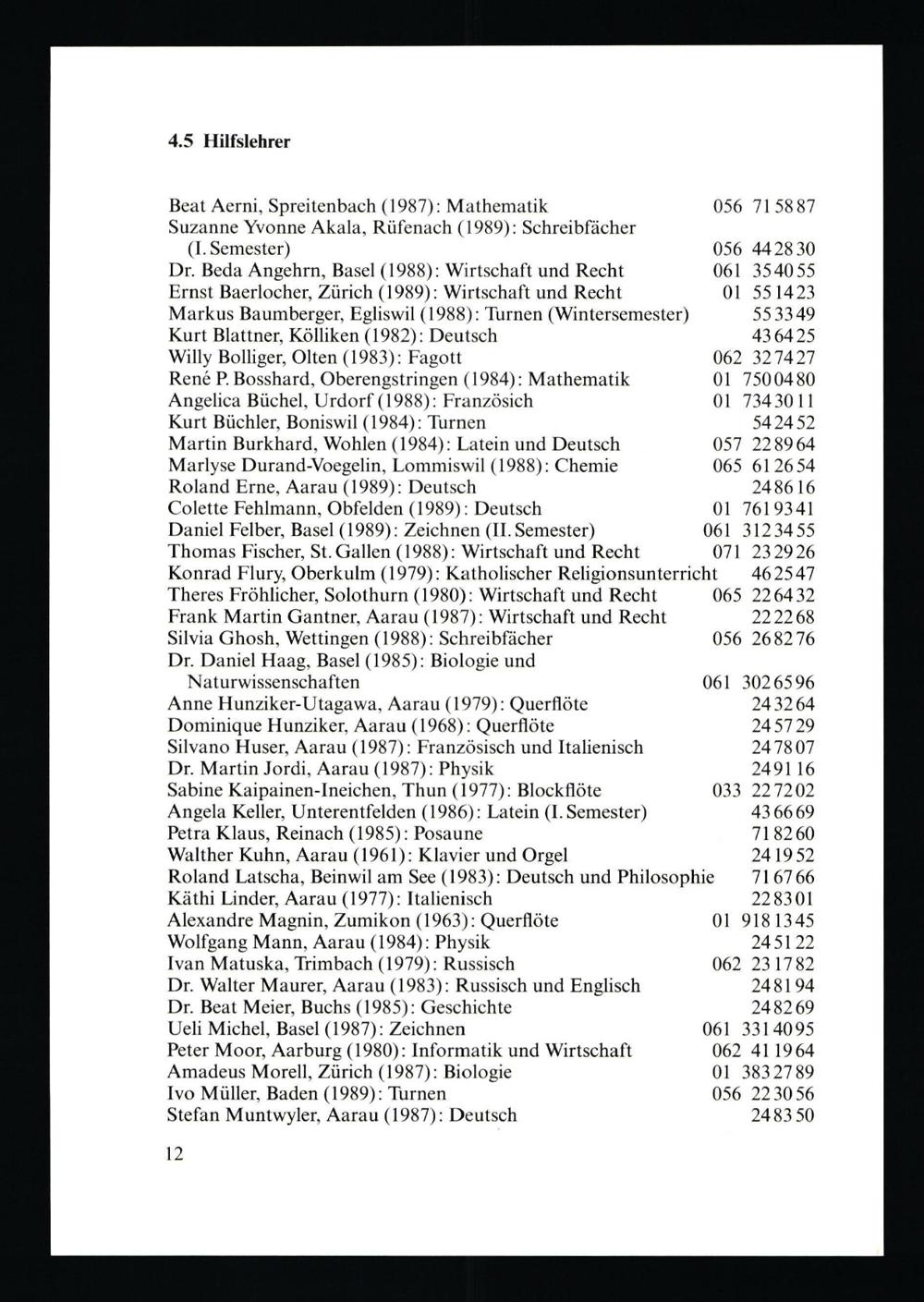 4.5 Hilfslehrer

Beat Aerni, Spreitenbach (1987): Mathematik 056 71 58 87
Suzanne Yvonne Akala, Rüfenach (1989): Schreibfächer (I. Semester) 056 44 28 30
Dr. Beda Angehrn, Basel (1988): Wirtschaft und Recht 061 35 40 55
Ernst Baerlocher, Zürich (1989): Wirtschaft und Recht 01 55 14 23
Markus Baumberger, Egliswil (1988): Turnen (Wintersemester) 55 33 49
Kurt Blattner, Kölliken (1982): Deutsch 43 64 25
Willy Bolliger, Olten (1983): Fagott 062 32 74 27
René P. Bosshard, Oberengstringen (1984): Mathematik 01 750 04 80
Angelica Büchel, Urdorf (1988): Französich 01 734 30 11
Kurt Büchler, Boniswil (1984): Turnen 54 24 52
Martin Burkhard, Wohlen (1984): Latein und Deutsch 057 22 89 64
Marlyse Durand-Voegelin, Lommiswil (1988): Chemie 065 61 26 54
Roland Erne, Aarau (1989): Deutsch 24 86 16
Colette Fehlmann, Obfelden (1989): Deutsch 01 761 93 41
Daniel Felber, Basel (1989): Zeichnen (II. Semester) 061 312 34 55
Thomas Fischer, St. Gallen (1988): Wirtschaft und Recht 071 23 29 26
Konrad Flury, Oberkulm (1979): Katholischer Religionsunterricht 46 25 47
Theres Fröhlicher, Solothurn (1980): Wirtschaft und Recht 065 22 64 32
Frank Martin Gantner, Aarau (1987): Wirtschaft und Recht 22 22 68
Silvia Ghosh, Wettingen (1988): Schreibfächer 056 26 82 76
Dr. Daniel Haag, Basel (1985): Biologie und Naturwissenschaften 061 302 65 96
Anne Hunziker-Utagawa, Aarau (1979): Querflöte 24 32 64
Dominique Hunziker, Aarau (1968): Querflöte 24 57 29
Silvano Huser, Aarau (1987): Französisch und Italienisch 24 78 07
Dr. Martin Jordi, Aarau (1987): Physik 24 91 16
Sabine Kaipainen-Ineichen, Thun (1977): Blockflöte 033 22 72 02
Angela Keller, Unterentfelden (1986): Latein (I. Semester) 43 66 69
Petra Klaus, Reinach (1985): Posaune 71 82 60
Walther Kuhn, Aarau (1961): Klavier und Orgel 24 19 52
Roland Latscha, Beinwil am See (1983): Deutsch und Philosophie 71 67 66
Käthi Linder, Aarau (1977): Italienisch 22 83 01
Alexandre Magnin, Zumikon (1963): Querflöte 01 918 13 45
Wolfgang Mann, Aarau (1984): Physik 24 51 22
Ivan Matuska, Trimbach (1979): Russisch 062 23 17 82
Dr. Walter Maurer, Aarau (1983): Russisch und Englisch 24 81 94
Dr. Beat Meier, Buchs (1985): Geschichte 24 82 69
Ueli Michel, Basel (1987): Zeichnen 061 331 40 95
Peter Moor, Aarburg (1980): Informatik und Wirtschaft 062 41 19 64
Amadeus Morell, Zürich (1987): Biologie 01 383 27 89
Ivo Müller, Baden (1989): Turnen 056 22 30 56
Stefan Muntwyler, Aarau (1987): Deutsch 24 83 50

12